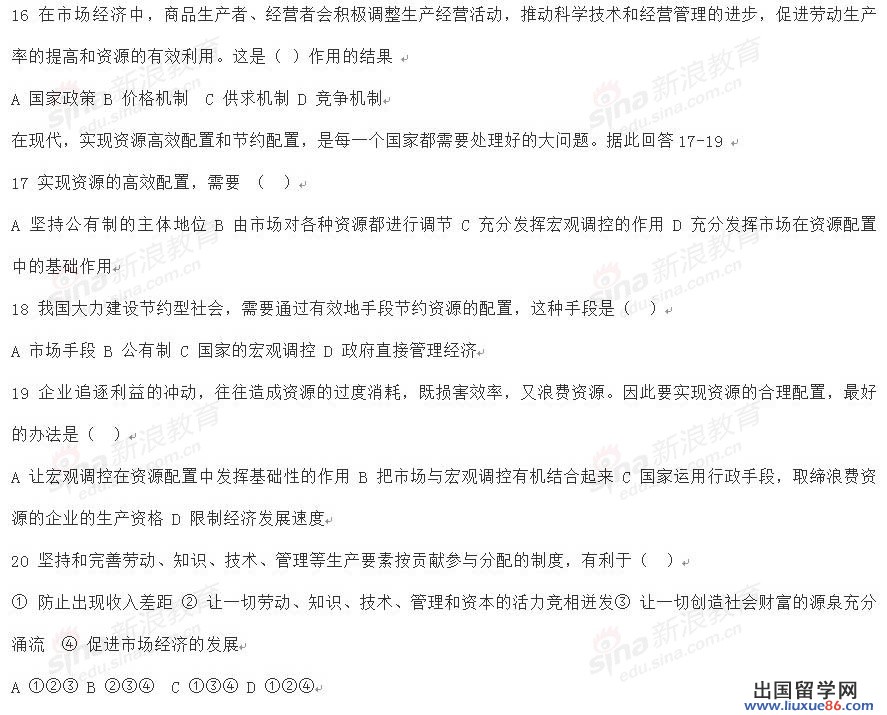 16 在市场经济中，商品生产者、经营者会积极调整生产经营活动，推动科学技术和经营管理的进步，促进劳动生产率的提高和资源的有效利用。这是（ ）作用的结果

A 国家政策 B 价格机制 C 供求机制 D 竞争机制

在现代，实现资源高效配置和节约配置，是每一个国家都需要处理好的大问题。据此回答 17-19

17 实现资源的高效配置，需要 （ ）

A 坚持公有制的主体地位 B 由市场对各种资源都进行调节 C 充分发挥宏观调控的作用 D 充分发挥市场在资源配置中的基础作用

18 我国大力建设节约型社会，需要通过有效地手段节约资源的配置，这种手段是（ ）

A 市场手段 B 公有制 C 国家的宏观调控 D 政府直接管理经济

19 企业追逐利益的冲动，往往造成资源的过度消耗，既损害效率，又浪费资源。因此要实现资源的合理配置，最好的办法是（ ）

A 让宏观调控在资源配置中发挥基础性的作用 B 把市场与宏观调控有机结合起来 C 国家运用行政手段，取缔浪费资源的企业的生产资格 D 限制经济发展速度

20 坚持和完善劳动、知识、技术、管理等生产要素按贡献参与分配的制度，有利于（ ）

① 防止出现收入差距 ② 让一切劳动、知识、技术、管理和资本的活力竞相迸发③ 让一切创造社会财富的源泉充分涌流 ④ 促进市场经济的发展

A ①②③ B ②③④ C ①③④ D ①②④

sina 新浪教育 edu.sina.com.cn

出国留学网 www.liuxue86.com